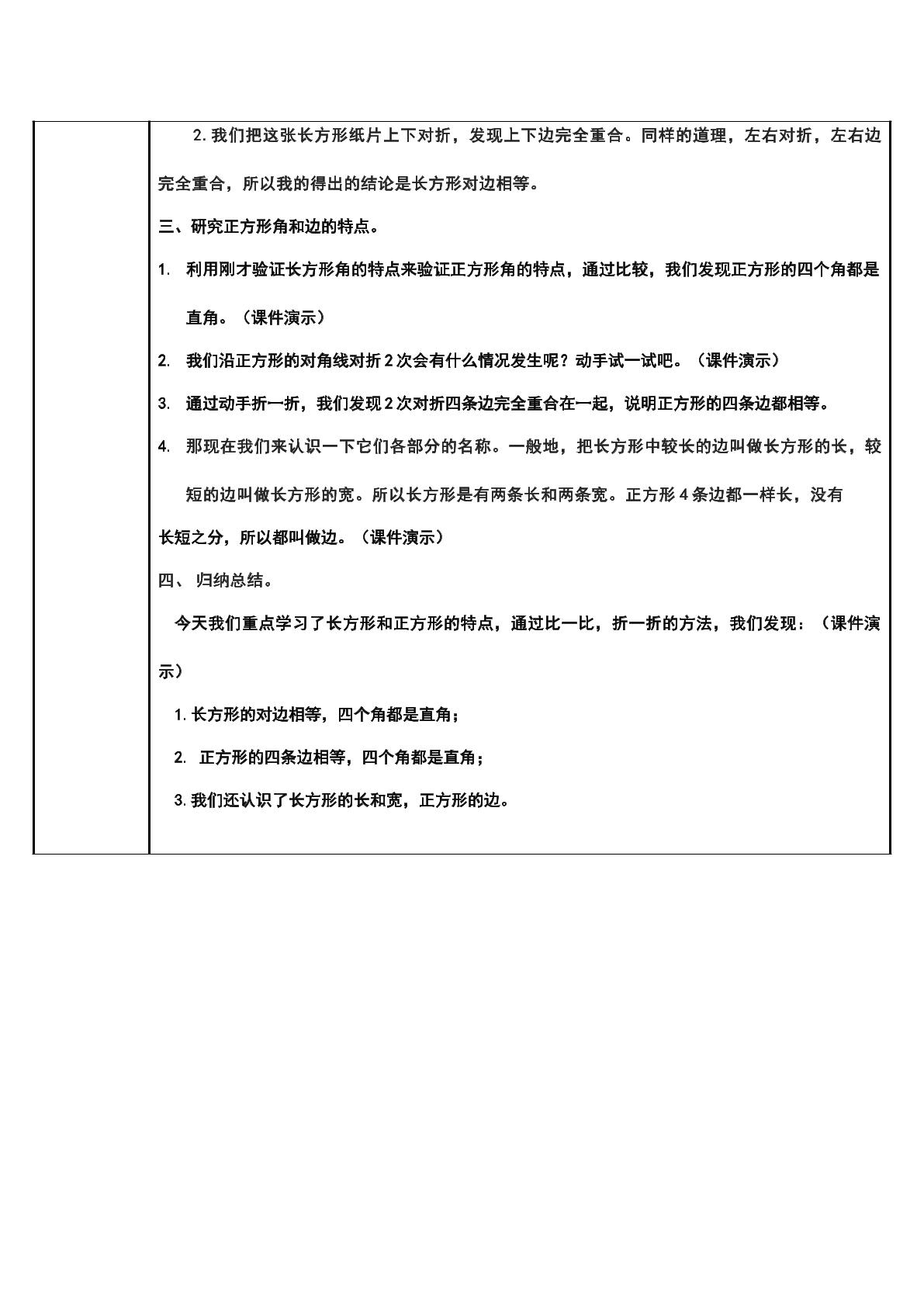 2.我们把这张长方形纸片上下对折，发现上下边完全重合。同样的道理，左右对折，左右边完全重合，所以我的得出的结论是长方形对边相等。

三、研究正方形角和边的特点。

1.利用刚才验证长方形角的特点来验证正方形角的特点，通过比较，我们发现正方形的四个角都是直角。（课件演示）

2.我们沿正方形的对角线对折2次会有什么情况发生呢？动手试一试吧。（课件演示）

3.通过动手折一折，我们发现2次对折四条边完全重合在一起，说明正方形的四条边都相等。

4.那现在我们来认识一下它们各部分的名称。一般地，把长方形中较长的边叫做长方形的长，较短的边叫做长方形的宽。所以长方形是有两条长和两条宽。正方形4条边都一样长，没有长短之分，所以都叫做边。（课件演示）

四、归纳总结。

今天我们重点学习了长方形和正方形的特点，通过比一比，折一折的方法，我们发现：（课件演示）

1.长方形的对边相等，四个角都是直角；

2.正方形的四条边相等，四个角都是直角；

3.我们还认识了长方形的长和宽，正方形的边。